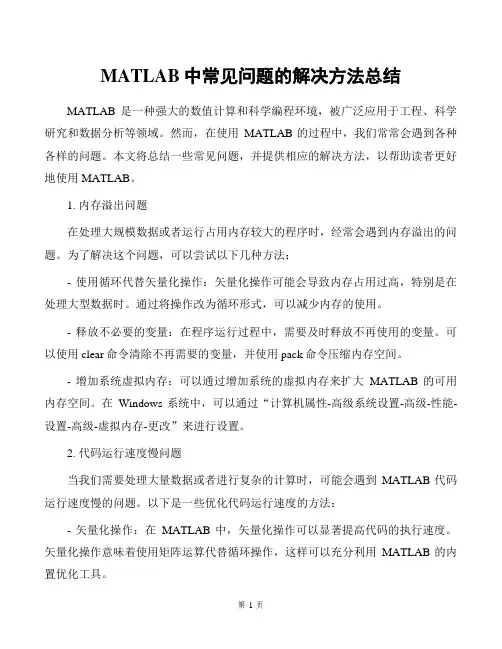 MATLAB 中常见问题的解决方法总结

MATLAB 是一种强大的数值计算和科学编程环境，被广泛应用于工程、科学研究和数据分析等领域。然而，在使用 MATLAB 的过程中，我们常常会遇到各种各样的问题。本文将总结一些常见问题，并提供相应的解决方法，以帮助读者更好地使用 MATLAB。

1. 内存溢出问题

在处理大规模数据或者运行占用内存较大的程序时，经常会遇到内存溢出的问题。为了解决这个问题，可以尝试以下几种方法：

- 使用循环代替矢量化操作：矢量化操作可能会导致内存占用过高，特别是在处理大型数据时。通过将操作改为循环形式，可以减少内存的使用。

- 释放不必要的变量：在程序运行过程中，需要及时释放不再使用的变量。可以使用 clear 命令清除不再需要的变量，并使用 pack 命令压缩内存空间。

- 增加系统虚拟内存：可以通过增加系统的虚拟内存来扩大 MATLAB 的可用内存空间。在 Windows 系统中，可以通过“计算机属性-高级系统设置-高级-性能-设置-高级-虚拟内存-更改”来进行设置。

2. 代码运行速度慢问题

当我们需要处理大量数据或者进行复杂的计算时，可能会遇到 MATLAB 代码运行速度慢的问题。以下是一些优化代码运行速度的方法：

- 矢量化操作：在 MATLAB 中，矢量化操作可以显著提高代码的执行速度。矢量化操作意味着使用矩阵运算代替循环操作，这样可以充分利用 MATLAB 的内置优化工具。

第 1 页